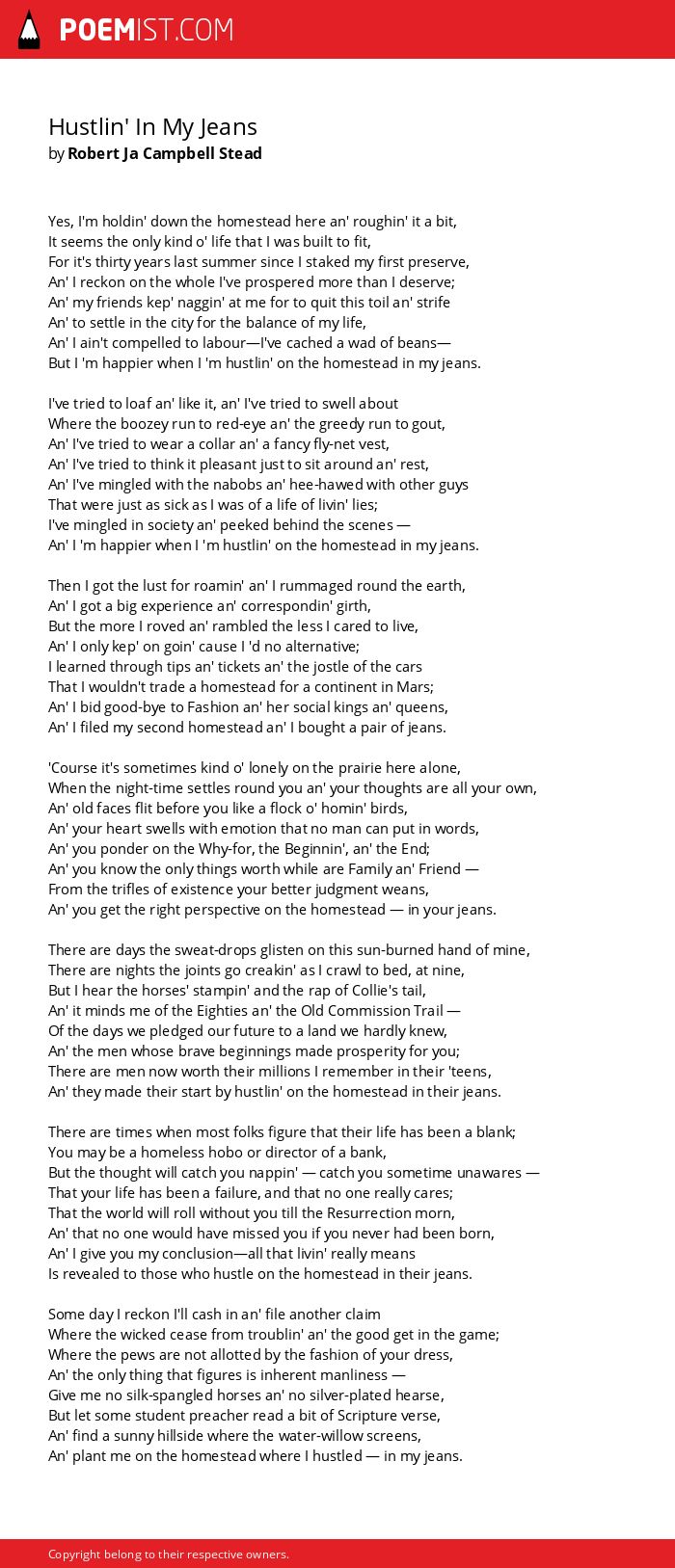 POEMIST.COM

Hustlin' In My Jeans
by Robert Ja Campbell Stead

Yes, I'm holdin' down the homestead here an' roughin' it a bit,
It seems the only kind o' life that I was built to fit,
For it's thirty years last summer since I staked my first preserve,
An' I reckon on the whole I've prospered more than I deserve;
An' my friends kep' naggin' at me for to quit this toil an' strife
An' to settle in the city for the balance of my life,
An' I ain't compelled to labour—I've cached a wad of beans—
But I 'm happier when I 'm hustlin' on the homestead in my jeans.

I've tried to loaf an' like it, an' I've tried to swell about
Where the boozey run to red-eye an' the greedy run to gout,
An' I've tried to wear a collar an' a fancy fly-net vest,
An' I've tried to think it pleasant just to sit around an' rest,
An' I've mingled with the nabobs an' hee-hawed with other guys
That were just as sick as I was of a life of livin' lies;
I've mingled in society an' peeked behind the scenes —
An' I 'm happier when I 'm hustlin' on the homestead in my jeans.

Then I got the lust for roamin' an' I rummaged round the earth,
An' I got a big experience an' correspondin' girth,
But the more I roved an' rambled the less I cared to live,
An' I only kep' on goin' cause I 'd no alternative;
I learned through tips an' tickets an' the jostle of the cars
That I wouldn't trade a homestead for a continent in Mars;
An' I bid good-bye to Fashion an' her social kings an' queens,
An' I filed my second homestead an' I bought a pair of jeans.

'Course it's sometimes kind o' lonely on the prairie here alone,
When the night-time settles round you an' your thoughts are all your own,
An' old faces flit before you like a flock o' homin' birds,
An' your heart swells with emotion that no man can put in words,
An' you ponder on the Why-for, the Beginnin', an' the End;
An' you know the only things worth while are Family an' Friend —
From the trifles of existence your better judgment weans,
An' you get the right perspective on the homestead — in your jeans.

There are days the sweat-drops glisten on this sun-burned hand of mine,
There are nights the joints go creakin' as I crawl to bed, at nine,
But I hear the horses' stampin' and the rap of Collie's tail,
An' it minds me of the Eighties an' the Old Commission Trail —
Of the days we pledged our future to a land we hardly knew,
An' the men whose brave beginnings made prosperity for you;
There are men now worth their millions I remember in their 'teens,
An' they made their start by hustlin' on the homestead in their jeans.

There are times when most folks figure that their life has been a blank;
You may be a homeless hobo or director of a bank,
But the thought will catch you nappin' — catch you sometime unawares —
That your life has been a failure, and that no one really cares;
That the world will roll without you till the Resurrection morn,
An' that no one would have missed you if you never had been born,
An' I give you my conclusion—all that livin' really means
Is revealed to those who hustle on the homestead in their jeans.

Some day I reckon I'll cash in an' file another claim
Where the wicked cease from troublin' an' the good get in the game;
Where the pews are not allotted by the fashion of your dress,
An' the only thing that figures is inherent manliness —
Give me no silk-spangled horses an' no silver-plated hearse,
But let some student preacher read a bit of Scripture verse,
An' find a sunny hillside where the water-willow screens,
An' plant me on the homestead where I hustled — in my jeans.

Copyright belong to their respective owners.